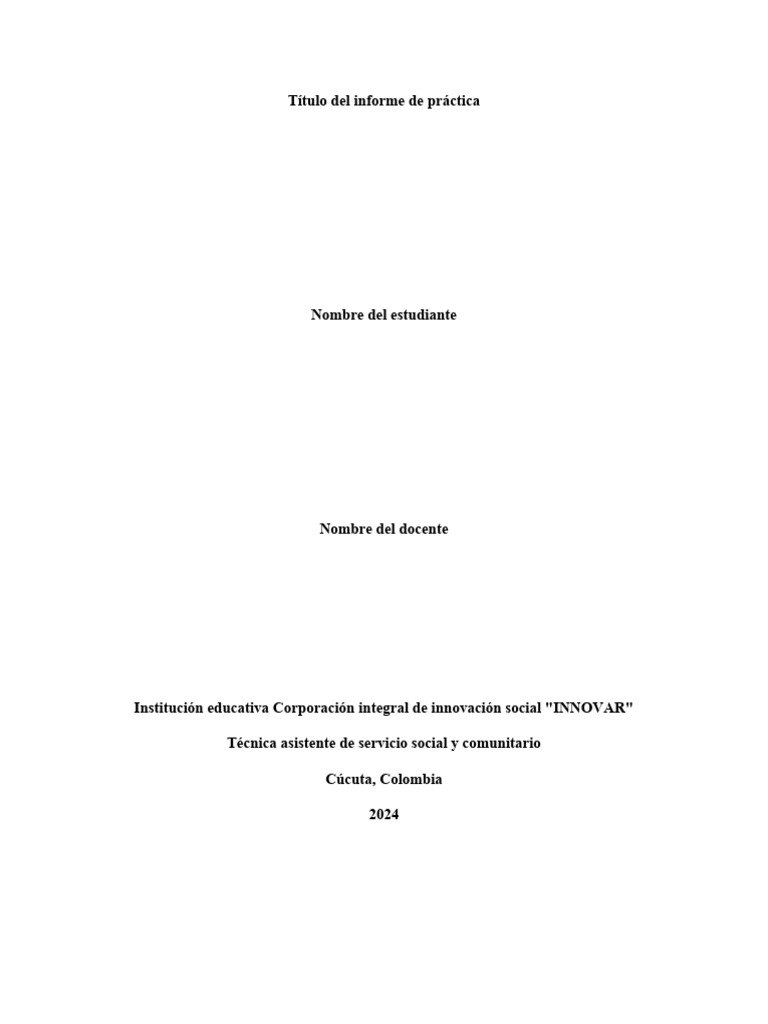 Título del informe de práctica

Nombre del estudiante

Nombre del docente

Institución educativa Corporación integral de innovación social "INNOVAR"

Técnica asistente de servicio social y comunitario

Cúcuta, Colombia

2024